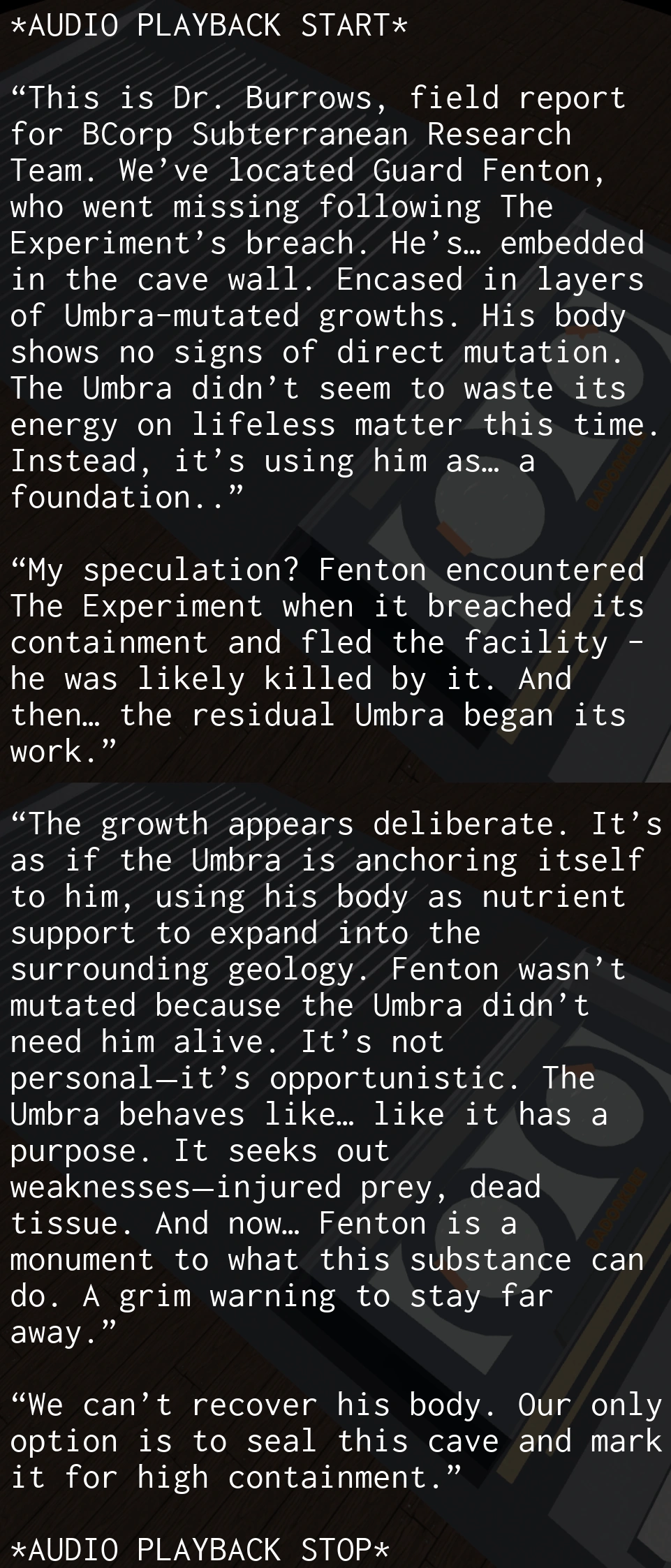 *AUDIO PLAYBACK START*

"This is Dr. Burrows, field report for BCorp Subterranean Research Team. We've located Guard Fenton, who went missing following The Experiment's breach. He's… embedded in the cave wall. Encased in layers of Umbra-mutated growths. His body shows no signs of direct mutation. The Umbra didn't seem to waste its energy on lifeless matter this time. Instead, it's using him as… a foundation.."

"My speculation? Fenton encountered The Experiment when it breached its containment and fled the facility - he was likely killed by it. And then… the residual Umbra began its work."

"The growth appears deliberate. It's as if the Umbra is anchoring itself to him, using his body as nutrient support to expand into the surrounding geology. Fenton wasn't mutated because the Umbra didn't need him alive. It's not personal—it's opportunistic. The Umbra behaves like… like it has a purpose. It seeks out weaknesses—injured prey, dead tissue. And now… Fenton is a monument to what this substance can do. A grim warning to stay far away."

"We can't recover his body. Our only option is to seal this cave and mark it for high containment."

*AUDIO PLAYBACK STOP*